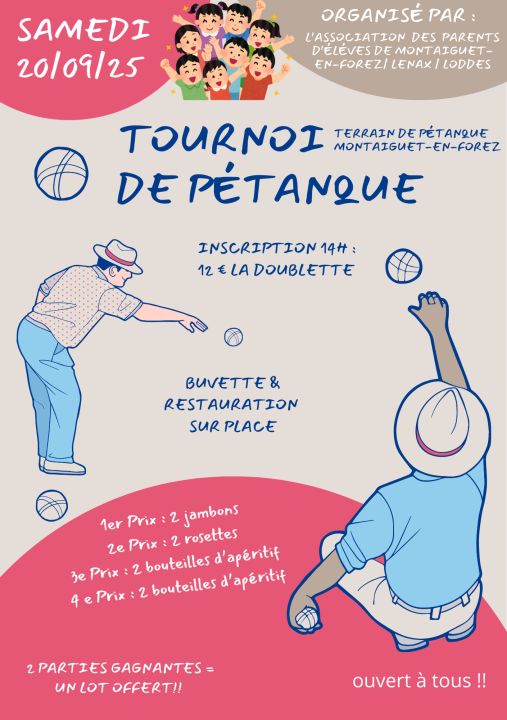 SAMEDI
20/09/25

ORGANISÉ PAR :
L'ASSOCIATION DES PARENTS D'ÉLÈVES DE MONTAIGUET-EN-FOREZ/ LENAX / LODDES

TOURNOI DE PÉTANQUE

TERRAIN DE PÉTANQUE MONTAIGUET-EN-FOREZ

INSCRIPTION 14H :
12 € LA DOUBLETTE

BUVETTE & RESTAURATION SUR PLACE

1er Prix : 2 jambons
2e Prix : 2 rosettes
3e Prix : 2 bouteilles d'apéritif
4 e Prix : 2 bouteilles d'apéritif

2 PARTIES GAGNANTES = UN LOT OFFERT!!

ouvert à tous !!